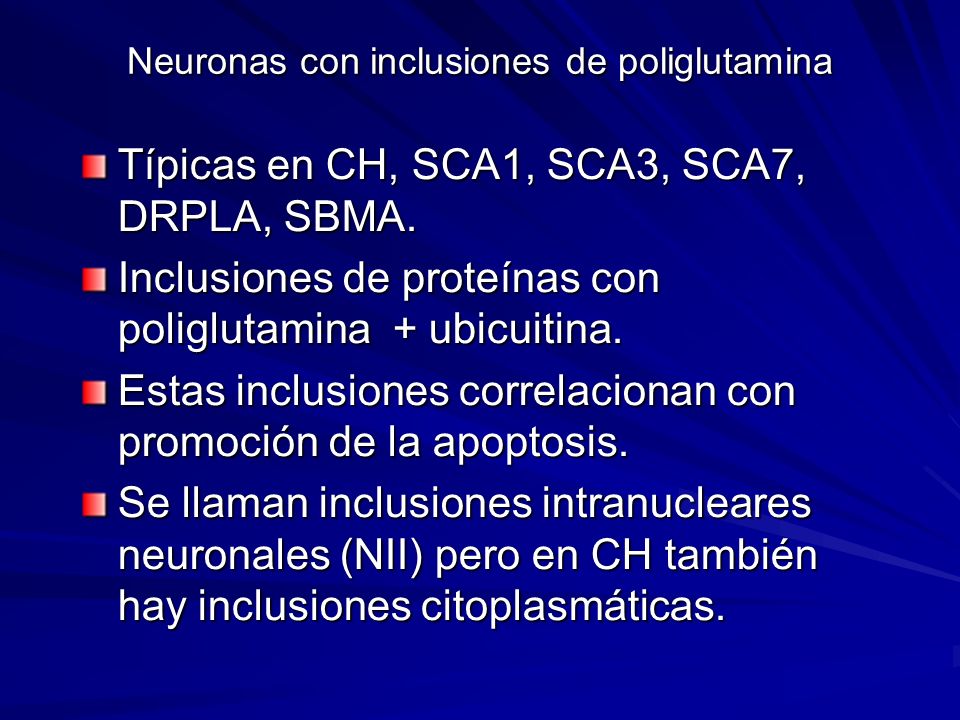 Neuronas con inclusiones de poliglutamina

Típicas en CH, SCA1, SCA3, SCA7, DRPLA, SBMA.

Inclusiones de proteínas con poliglutamina + ubicuitina.

Estas inclusiones correlacionan con promoción de la apoptosis.

Se llaman inclusiones intranucleares neuronales (NII) pero en CH también hay inclusiones citoplasmáticas.